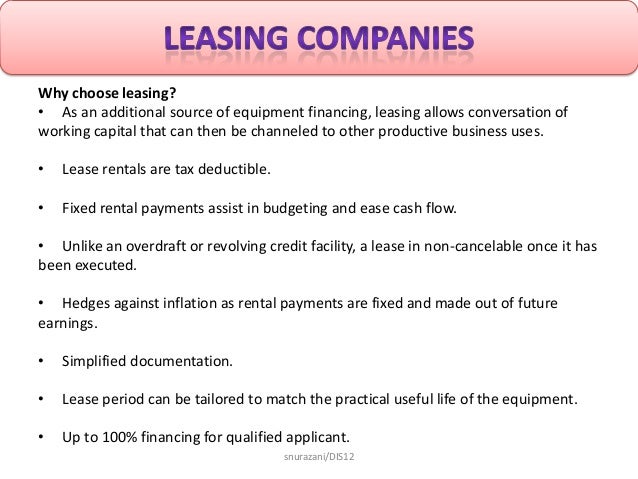 LEASING COMPANIES

Why choose leasing?
• As an additional source of equipment financing, leasing allows conversation of working capital that can then be channeled to other productive business uses.

• Lease rentals are tax deductible.

• Fixed rental payments assist in budgeting and ease cash flow.

• Unlike an overdraft or revolving credit facility, a lease in non-cancelable once it has been executed.

• Hedges against inflation as rental payments are fixed and made out of future earnings.

• Simplified documentation.

• Lease period can be tailored to match the practical useful life of the equipment.

• Up to 100% financing for qualified applicant.

snurazani/DIS12